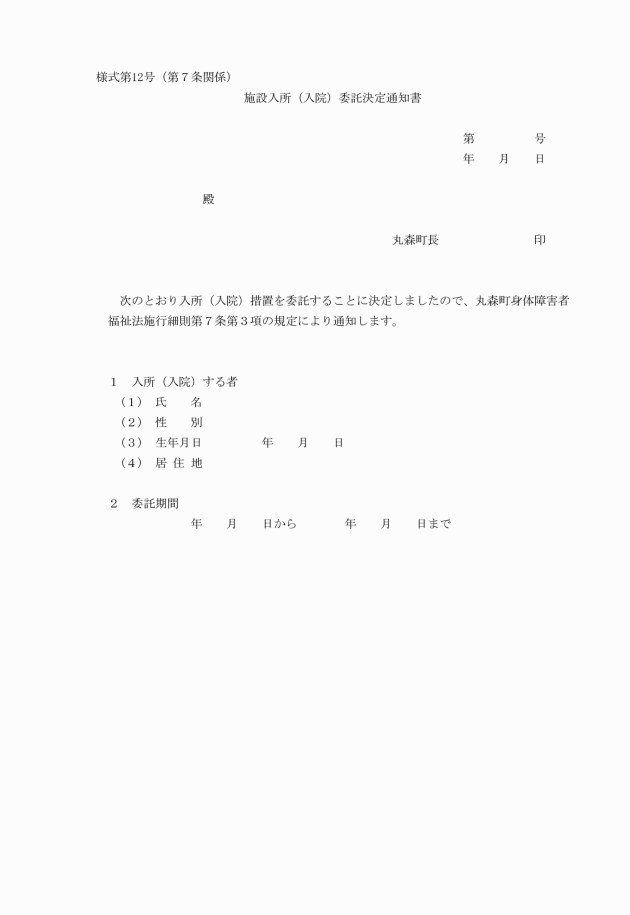 様式第12号（第７条関係）

施設入所（入院）委託決定通知書

第　　　　号

年　　月　　日

殿

丸森町長　　　　　　　　印

次のとおり入所（入院）措置を委託することに決定しましたので、丸森町身体障害者福祉法施行細則第７条第３項の規定により通知します。

１　入所（入院）する者

（1）　氏　　名

（2）　性　　別

（3）　生年月日　　　　　年　　月　　日

（4）　居 住 地

２　委託期間

年　　月　　日から　　　　年　　月　　日まで